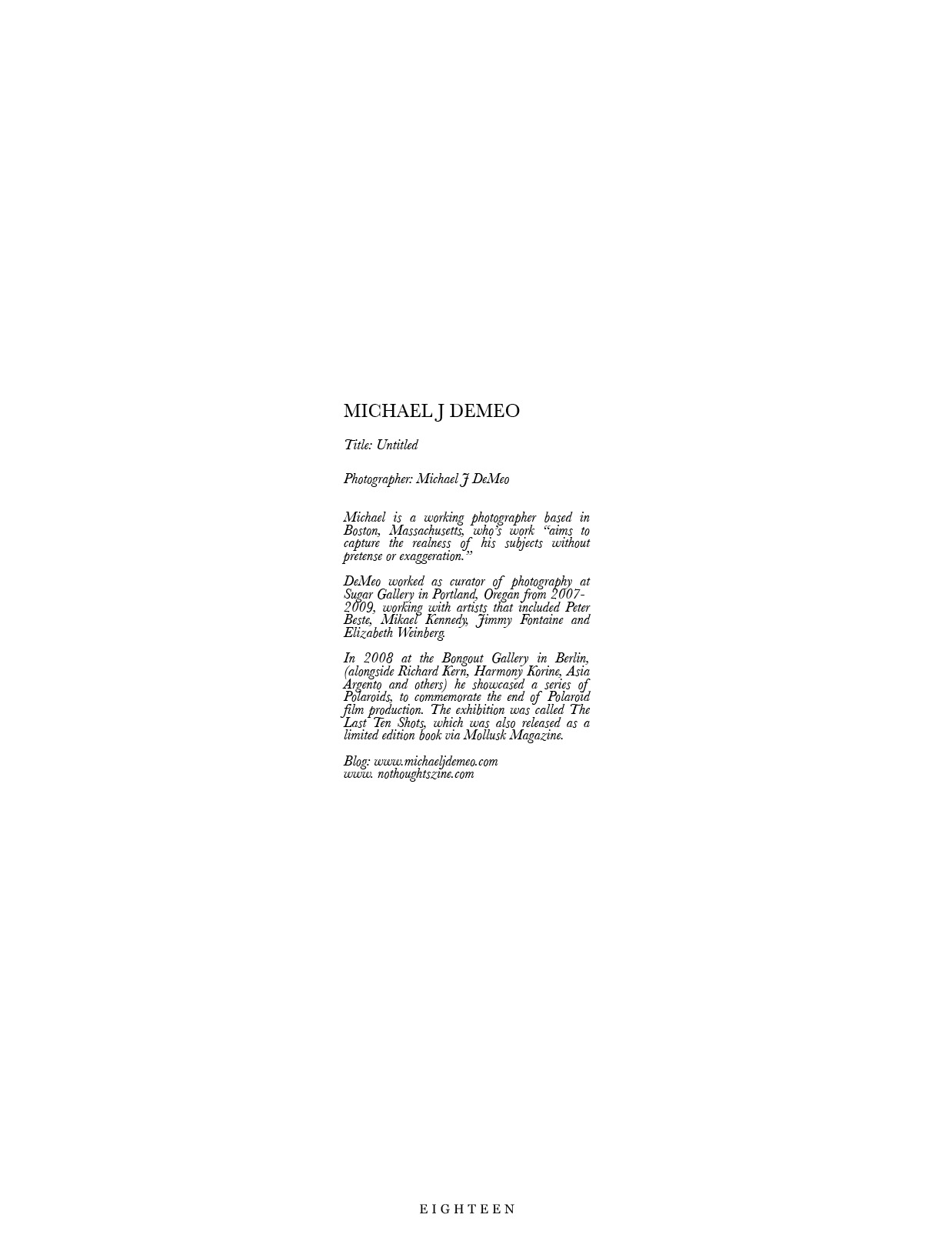 MICHAEL J DEMEO

Title: Untitled

Photographer: Michael J DeMeo

Michael is a working photographer based in Boston, Massachusetts, who's work "aims to capture the realness of his subjects without pretense or exaggeration."

DeMeo worked as curator of photography at Sugar Gallery in Portland, Oregan from 2007-2009, working with artists that included Peter Beste, Mikael Kennedy, Jimmy Fontaine and Elizabeth Weinberg.

In 2008 at the Bongout Gallery in Berlin, (alongside Richard Kern, Harmony Korine, Asia Argento and others) he showcased a series of Polaroids, to commemorate the end of Polaroid film production. The exhibition was called The Last Ten Shots, which was also released as a limited edition book via Mollusk Magazine.

Blog: www.michaeljdemeo.com
www. nothoughtszine.com

EIGHTEEN